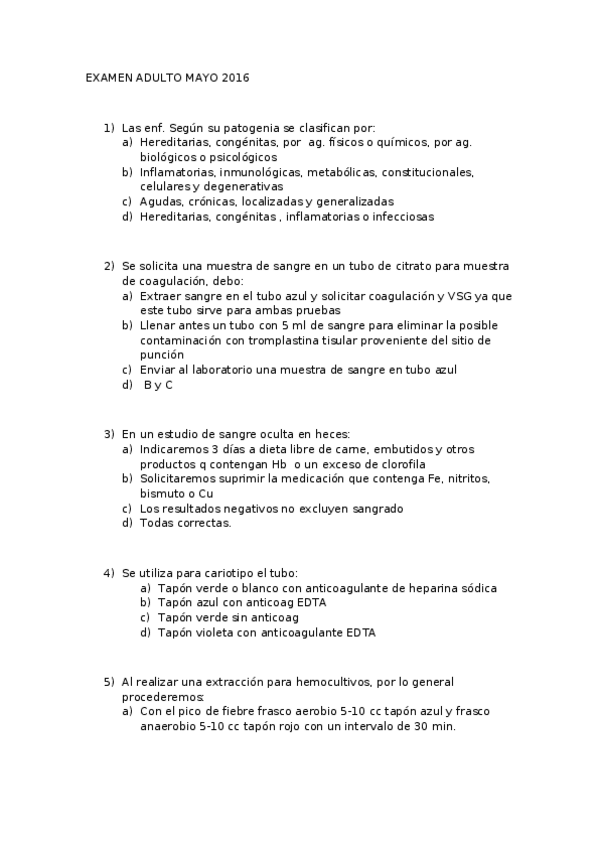 EXAMEN ADULTO MAYO 2016

1) Las enf. Según su patogenia se clasifican por:
a) Hereditarias, congénitas, por ag. físicos o químicos, por ag. biológicos o psicológicos
b) Inflamatorias, inmunológicas, metabólicas, constitucionales, celulares y degenerativas
c) Agudas, crónicas, localizadas y generalizadas
d) Hereditarias, congénitas , inflamatorias o infecciosas

2) Se solicita una muestra de sangre en un tubo de citrato para muestra de coagulación, debo:
a) Extraer sangre en el tubo azul y solicitar coagulación y VSG ya que este tubo sirve para ambas pruebas
b) Llenar antes un tubo con 5 ml de sangre para eliminar la posible contaminación con tromplastina tisular proveniente del sitio de punción
c) Enviar al laboratorio una muestra de sangre en tubo azul
d) B y C

3) En un estudio de sangre oculta en heces:
a) Indicaremos 3 días a dieta libre de carne, embutidos y otros productos q contengan Hb o un exceso de clorofila
b) Solicitaremos suprimir la medicación que contenga Fe, nitritos, bismuto o Cu
c) Los resultados negativos no excluyen sangrado
d) Todas correctas.

4) Se utiliza para cariotipo el tubo:
a) Tapón verde o blanco con anticoagulante de heparina sódica
b) Tapón azul con anticoag EDTA
c) Tapón verde sin anticoag
d) Tapón violeta con anticoagulante EDTA

5) Al realizar una extracción para hemocultivos, por lo general procederemos:
a) Con el pico de fiebre frasco aerobio 5-10 cc tapón azul y frasco anaerobio 5-10 cc tapón rojo con un intervalo de 30 min.